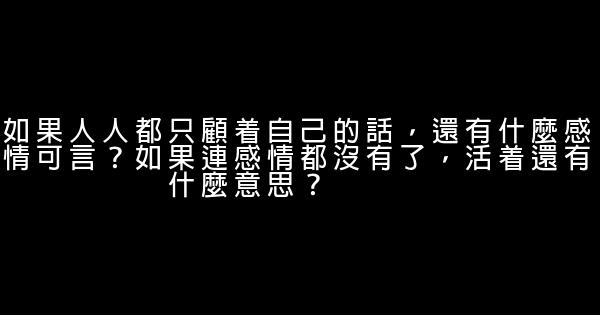 如果人人都只顧着自己的話，還有什麼感情可言？如果連感情都沒有了，活着還有什麼意思？